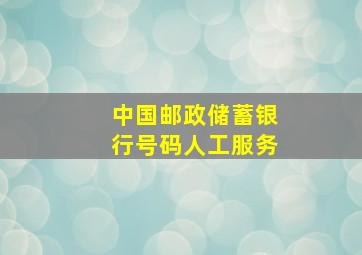 中国邮政储蓄银行号码人工服务